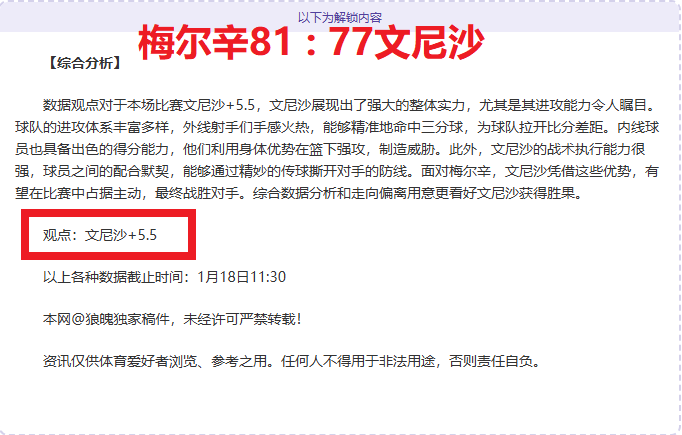 以下为解锁内容

梅尔辛81：77文尼沙

【综合分析】

数据观点对于本场比赛文尼沙+5.5，文尼沙展现出了强大的整体实力，尤其是其进攻能力令人瞩目。球队的进攻体系丰富多样，外线射手们手感火热，能够精准地命中三分球，为球队拉开比分差距。内线球员也具备出色的得分能力，他们利用身体优势在篮下强攻，制造威胁。此外，文尼沙的战术执行能力很强，球员之间的配合默契，能够通过精妙的传球撕开对手的防线。面对梅尔辛，文尼沙凭借这些优势，有望在比赛中占据主动，最终战胜对手。综合数据分析和走向偏离用意更看好文尼沙获得胜果。

观点：文尼沙+5.5

以上各种数据截止时间：1月18日11:30

本网@狼魄独家稿件，未经许可严禁转载！

资讯仅供体育爱好者浏览、参考之用。任何人不得用于非法用途，否则责任自负。